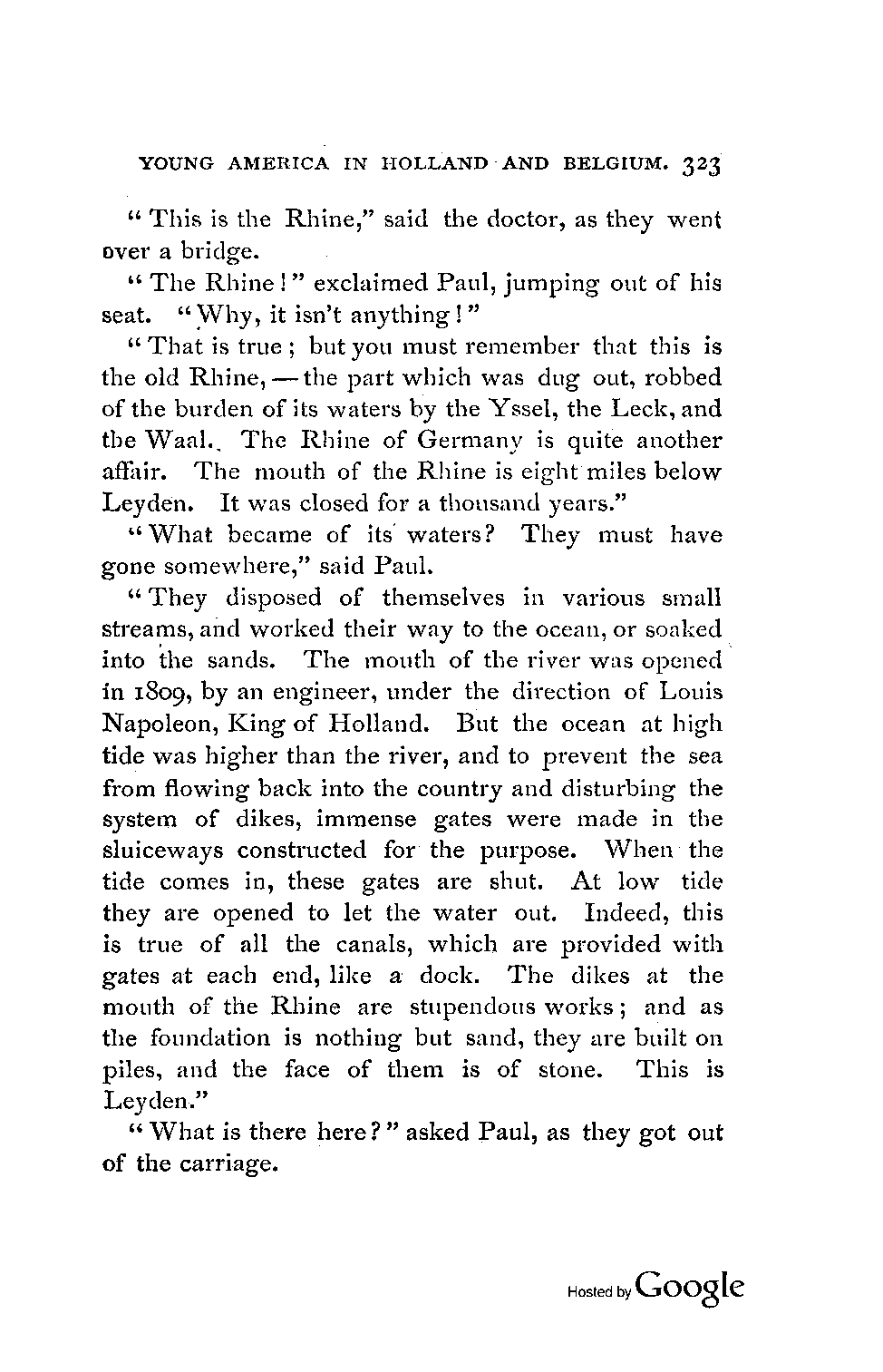 YOUNG AMERICA IN HOLLAND AND BELGIUM. 323

"This is the Rhine," said the doctor, as they went over a bridge.

"The Rhine!" exclaimed Paul, jumping out of his seat. "Why, it isn't anything!"

"That is true; but you must remember that this is the old Rhine, — the part which was dug out, robbed of the burden of its waters by the Yssel, the Leck, and the Waal. The Rhine of Germany is quite another affair. The mouth of the Rhine is eight miles below Leyden. It was closed for a thousand years."

"What became of its waters? They must have gone somewhere," said Paul.

"They disposed of themselves in various small streams, and worked their way to the ocean, or soaked into the sands. The mouth of the river was opened in 1809, by an engineer, under the direction of Louis Napoleon, King of Holland. But the ocean at high tide was higher than the river, and to prevent the sea from flowing back into the country and disturbing the system of dikes, immense gates were made in the sluiceways constructed for the purpose. When the tide comes in, these gates are shut. At low tide they are opened to let the water out. Indeed, this is true of all the canals, which are provided with gates at each end, like a dock. The dikes at the mouth of the Rhine are stupendous works; and as the foundation is nothing but sand, they are built on piles, and the face of them is of stone. This is Leyden."

"What is there here?" asked Paul, as they got out of the carriage.

Hosted by Google